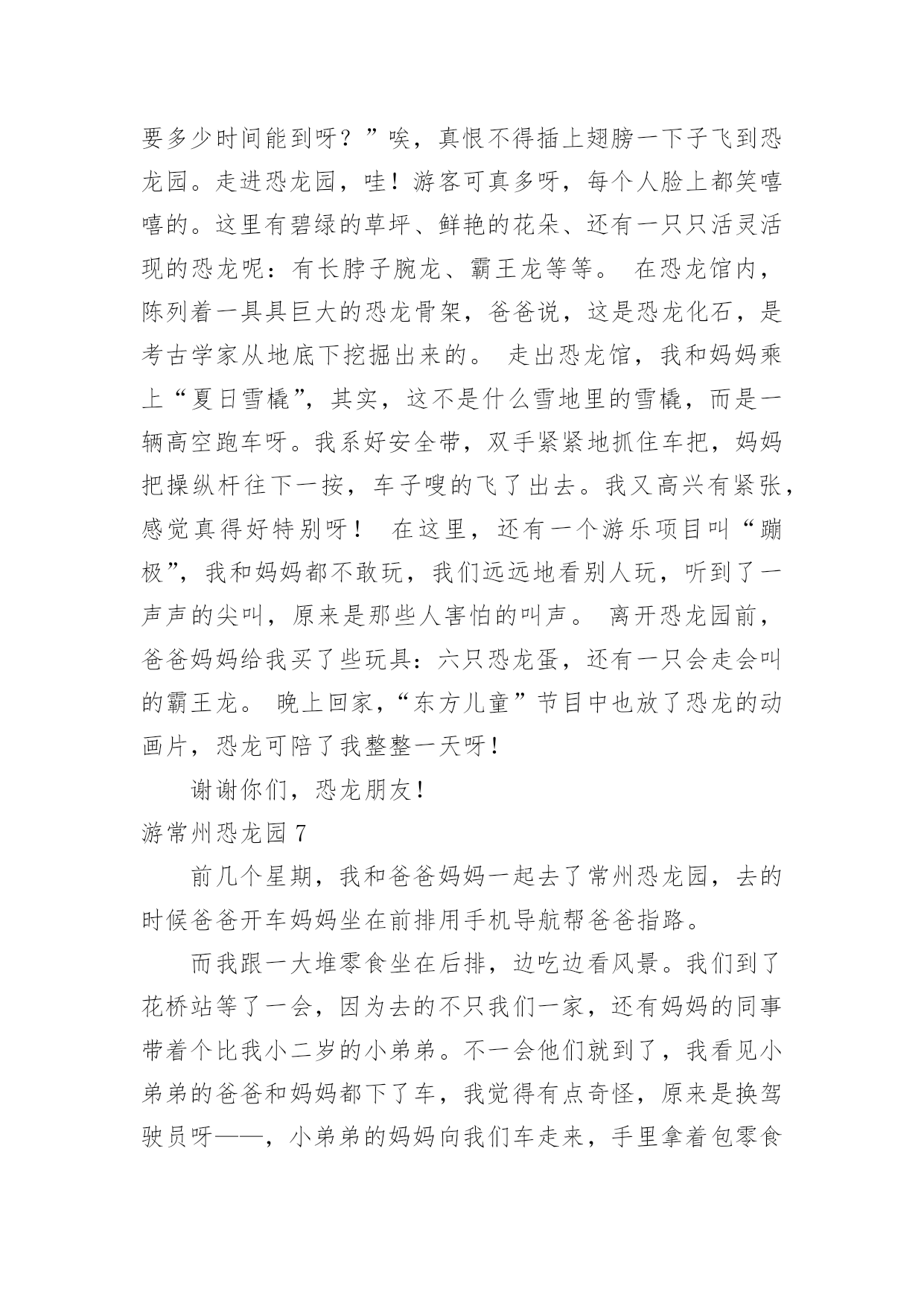 要多少时间能到呀？”唉，真恨不得插上翅膀一下子飞到恐龙园。走进恐龙园，哇！游客可真多呀，每个人脸上都笑嘻嘻的。这里有碧绿的草坪、鲜艳的花朵、还有一只只活灵活现的恐龙呢：有长脖子腕龙、霸王龙等等。 在恐龙馆内，陈列着一具具巨大的恐龙骨架，爸爸说，这是恐龙化石，是考古学家从地底下挖掘出来的。 走出恐龙馆，我和妈妈乘上“夏日雪橇”，其实，这不是什么雪地里的雪橇，而是一辆高空跑车呀。我系好安全带，双手紧紧地抓住车把，妈妈把操纵杆往下一按，车子嗖的飞了出去。我又高兴有紧张，感觉真得好特别呀！ 在这里，还有一个游乐项目叫“蹦极”，我和妈妈都不敢玩，我们远远地看别人玩，听到了一声声的尖叫，原来是那些人害怕的叫声。 离开恐龙园前，爸爸妈妈给我买了些玩具：六只恐龙蛋，还有一只会走会叫的霸王龙。 晚上回家，“东方儿童”节目中也放了恐龙的动画片，恐龙可陪了我整整一天呀！

谢谢你们，恐龙朋友！

游常州恐龙园 7

前几个星期，我和爸爸妈妈一起去了常州恐龙园，去的时候爸爸开车妈妈坐在前排用手机导航帮爸爸指路。

而我跟一大堆零食坐在后排，边吃边看风景。我们到了花桥站等了一会，因为去的不只我们一家，还有妈妈的同事带着个比我小二岁的小弟弟。不一会他们就到了，我看见小弟弟的爸爸和妈妈都下了车，我觉得有点奇怪，原来是换驾驶员呀——，小弟弟的妈妈向我们车走来，手里拿着包零食